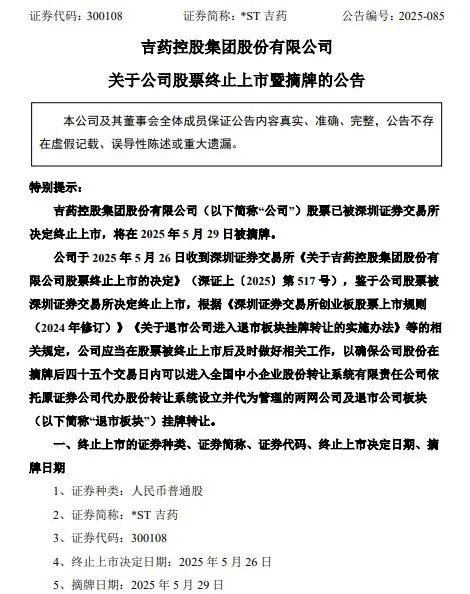 证券代码：300108　　证券简称：*ST 吉药　　公告编号：2025-085

吉药控股集团股份有限公司

关于公司股票终止上市暨摘牌的公告

本公司及其董事会全体成员保证公告内容真实、准确、完整，公告不存在虚假记载、误导性陈述或重大遗漏。

特别提示：

吉药控股集团股份有限公司（以下简称“公司”）股票已被深圳证券交易所决定终止上市，将在 2025 年 5 月 29 日被摘牌。

公司于 2025 年 5 月 26 日收到深圳证券交易所《关于吉药控股集团股份有限公司股票终止上市的决定》（深证上〔2025〕第 517 号），鉴于公司股票被深圳证券交易所决定终止上市，根据《深圳证券交易所创业板股票上市规则（2024 年修订）》《关于退市公司进入退市板块挂牌转让的实施办法》等的相关规定，公司应当在股票被终止上市后及时做好相关工作，以确保公司股份在摘牌后四十五个交易日内可以进入全国中小企业股份转让系统有限责任公司依托原证券公司代办股份转让系统设立并代为管理的两网公司及退市公司板块（以下简称“退市板块”）挂牌转让。

一、终止上市的证券种类、证券简称、证券代码、终止上市决定日期、摘牌日期

1、证券种类：人民币普通股

2、证券简称：*ST 吉药

3、证券代码：300108

4、终止上市决定日期：2025 年 5 月 26 日

5、摘牌日期：2025 年 5 月 29 日